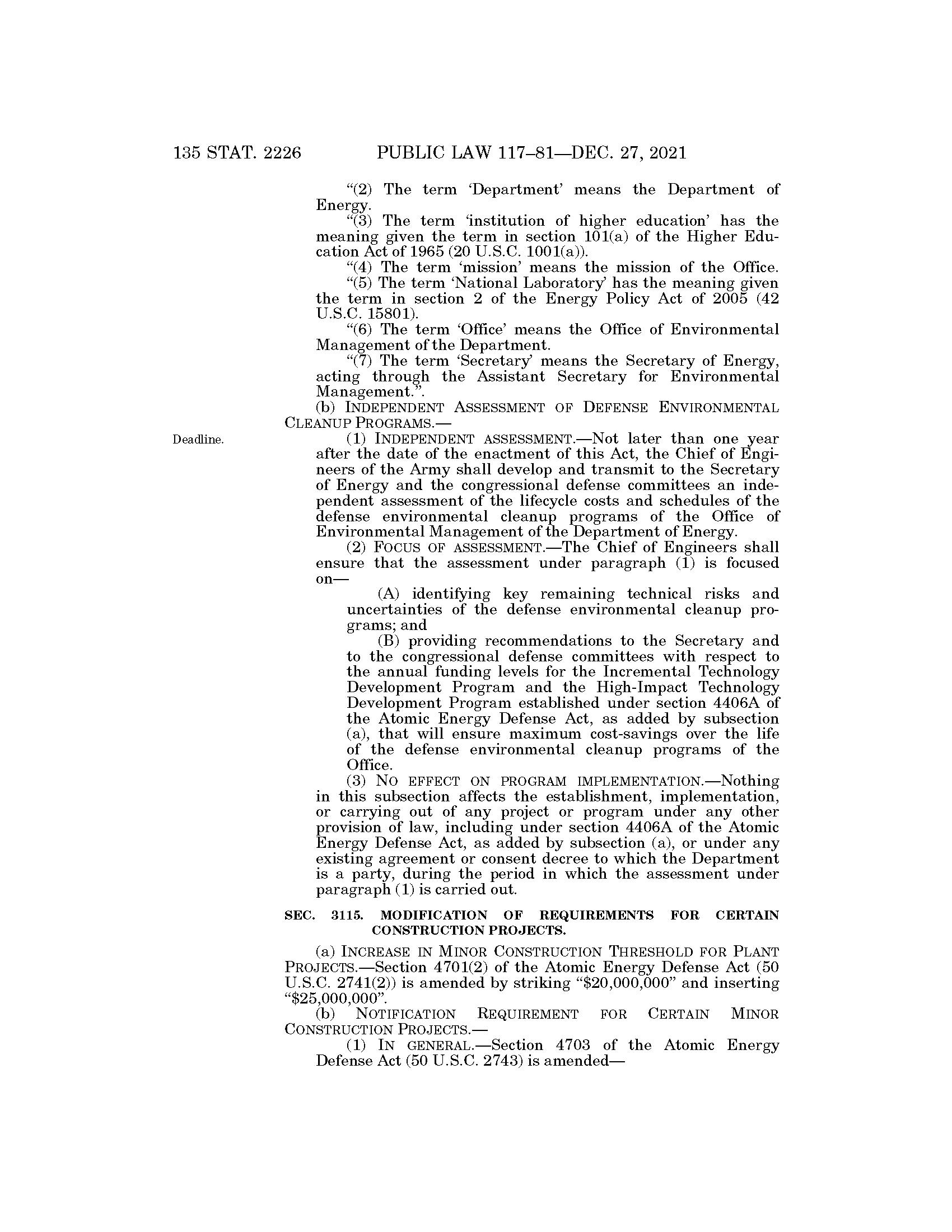 135 STAT. 2226 PUBLIC LAW 117–81—DEC. 27, 2021

“(2) The term ‘Department’ means the Department of Energy.

“(3) The term ‘institution of higher education’ has the meaning given the term in section 101(a) of the Higher Education Act of 1965 (20 U.S.C. 1001(a)).

“(4) The term ‘mission’ means the mission of the Office.

“(5) The term ‘National Laboratory’ has the meaning given the term in section 2 of the Energy Policy Act of 2005 (42 U.S.C. 15801).

“(6) The term ‘Office’ means the Office of Environmental Management of the Department.

“(7) The term ‘Secretary’ means the Secretary of Energy, acting through the Assistant Secretary for Environmental Management.”.

(b) INDEPENDENT ASSESSMENT OF DEFENSE ENVIRONMENTAL CLEANUP PROGRAMS.—

Deadline.

(1) INDEPENDENT ASSESSMENT.—Not later than one year after the date of the enactment of this Act, the Chief of Engineers of the Army shall develop and transmit to the Secretary of Energy and the congressional defense committees an independent assessment of the lifecycle costs and schedules of the defense environmental cleanup programs of the Office of Environmental Management of the Department of Energy.

(2) FOCUS OF ASSESSMENT.—The Chief of Engineers shall ensure that the assessment under paragraph (1) is focused on—

(A) identifying key remaining technical risks and uncertainties of the defense environmental cleanup programs; and

(B) providing recommendations to the Secretary and to the congressional defense committees with respect to the annual funding levels for the Incremental Technology Development Program and the High-Impact Technology Development Program established under section 4406A of the Atomic Energy Defense Act, as added by subsection (a), that will ensure maximum cost-savings over the life of the defense environmental cleanup programs of the Office.

(3) NO EFFECT ON PROGRAM IMPLEMENTATION.—Nothing in this subsection affects the establishment, implementation, or carrying out of any project or program under any other provision of law, including under section 4406A of the Atomic Energy Defense Act, as added by subsection (a), or under any existing agreement or consent decree to which the Department is a party, during the period in which the assessment under paragraph (1) is carried out.

SEC. 3115. MODIFICATION OF REQUIREMENTS FOR CERTAIN CONSTRUCTION PROJECTS.

(a) INCREASE IN MINOR CONSTRUCTION THRESHOLD FOR PLANT PROJECTS.—Section 4701(2) of the Atomic Energy Defense Act (50 U.S.C. 2741(2)) is amended by striking “$20,000,000” and inserting “$25,000,000”.

(b) NOTIFICATION REQUIREMENT FOR CERTAIN MINOR CONSTRUCTION PROJECTS.—

(1) IN GENERAL.—Section 4703 of the Atomic Energy Defense Act (50 U.S.C. 2743) is amended—